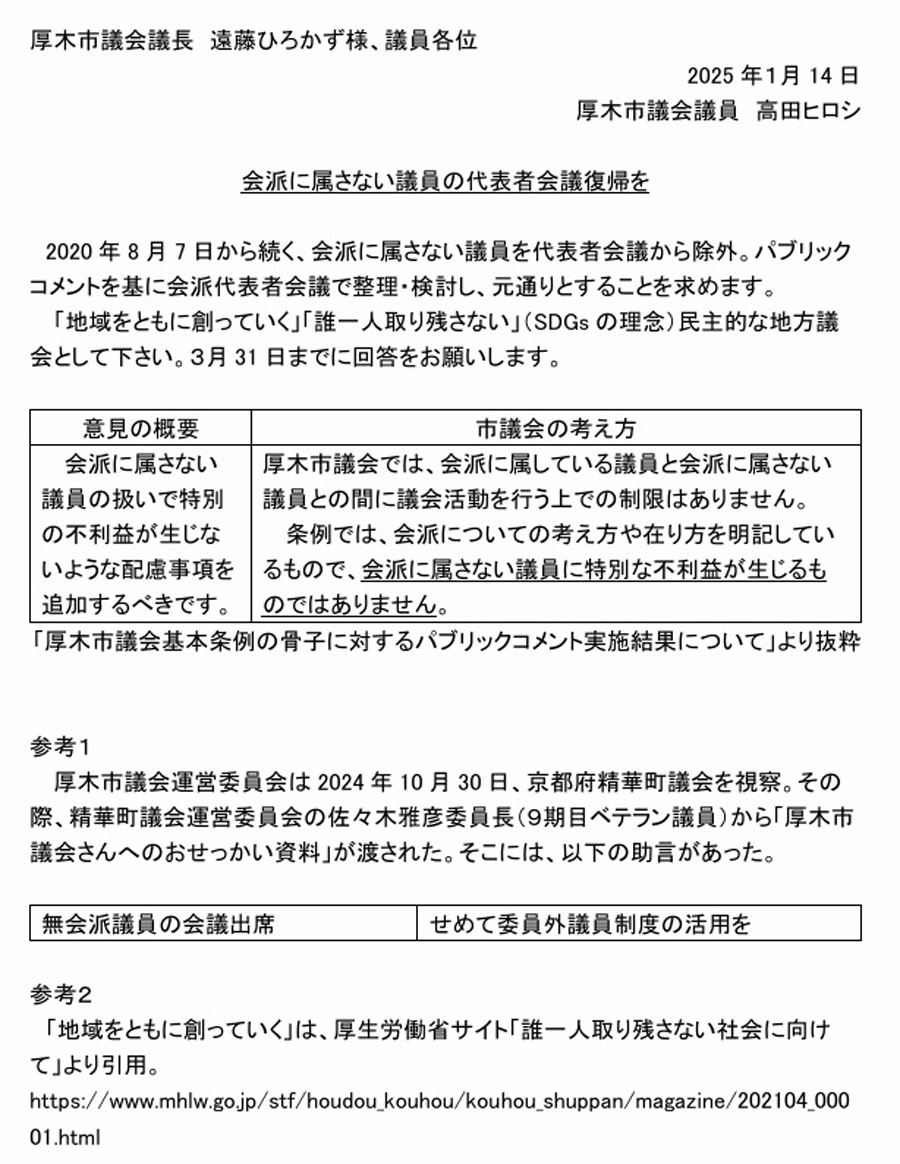 厚木市議会議長　遠藤ひろかず様、議員各位

2025 年 1 月 14 日
厚木市議会議員　高田ヒロシ

会派に属さない議員の代表者会議復帰を

2020 年 8 月 7 日から続く、会派に属さない議員を代表者会議から除外。パブリックコメントを基に会派代表者会議で整理・検討し、元通りとすることを求めます。
「地域をともに創っていく」「誰一人取り残さない」（SDGs の理念）民主的な地方議会として下さい。3月 31 日までに回答をお願いします。

| 意見の概要 | 市議会の考え方 |
|---|---|
| 会派に属さない議員の扱いで特別の不利益が生じないような配慮事項を追加するべきです。 | 厚木市議会では、会派に属している議員と会派に属さない議員との間に議会活動を行う上での制限はありません。 条例では、会派についての考え方や在り方を明記しているもので、会派に属さない議員に特別な不利益が生じるものではありません。 |

「厚木市議会基本条例の骨子に対するパブリックコメント実施結果について」より抜粋

参考1
厚木市議会運営委員会は 2024 年 10 月 30 日、京都府精華町議会を視察。その際、精華町議会運営委員会の佐々木雅彦委員長（9期目ベテラン議員）から「厚木市議会さんへのおせっかい資料」が渡された。そこには、以下の助言があった。

| 無会派議員の会議出席 | せめて委員外議員制度の活用を |
|---|---|

参考2
「地域をともに創っていく」は、厚生労働省サイト「誰一人取り残さない社会に向けて」より引用。
https://www.mhlw.go.jp/stf/houdou_kouhou/kouhou_shuppan/magazine/202104_00001.html